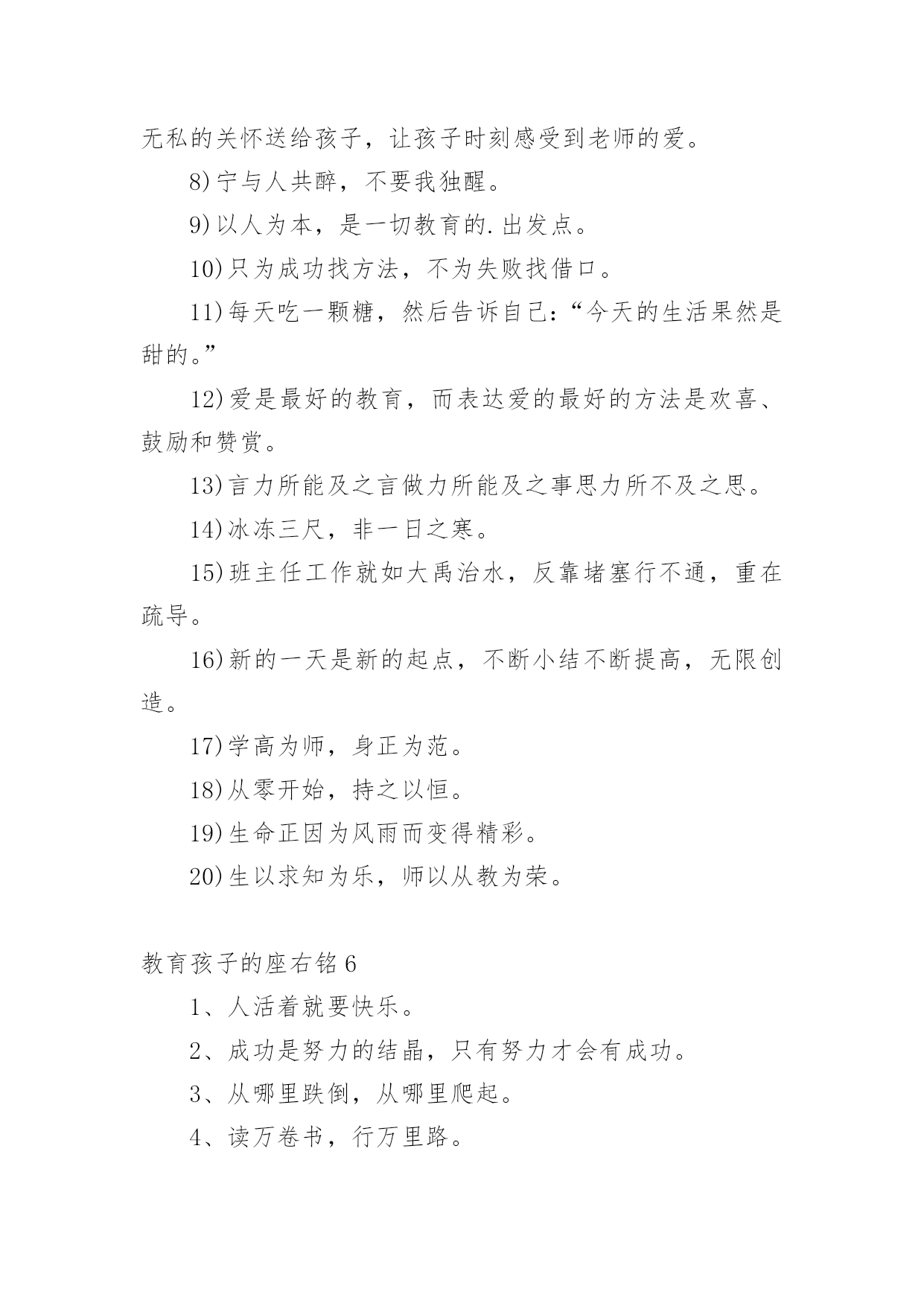 无私的关怀送给孩子，让孩子时刻感受到老师的爱。

8)宁与人共醉，不要我独醒。

9)以人为本，是一切教育的.出发点。

10)只为成功找方法，不为失败找借口。

11)每天吃一颗糖，然后告诉自己：“今天的生活果然是甜的。”

12)爱是最好的教育，而表达爱的最好的方法是欢喜、鼓励和赞赏。

13)言力所能及之言做力所能及之事思力所不及之思。

14)冰冻三尺，非一日之寒。

15)班主任工作就如大禹治水，反靠堵塞行不通，重在疏导。

16)新的一天是新的起点，不断小结不断提高，无限创造。

17)学高为师，身正为范。

18)从零开始，持之以恒。

19)生命正因为风雨而变得精彩。

20)生以求知为乐，师以从教为荣。

教育孩子的座右铭6

1、人活着就要快乐。

2、成功是努力的结晶，只有努力才会有成功。

3、从哪里跌倒，从哪里爬起。

4、读万卷书，行万里路。